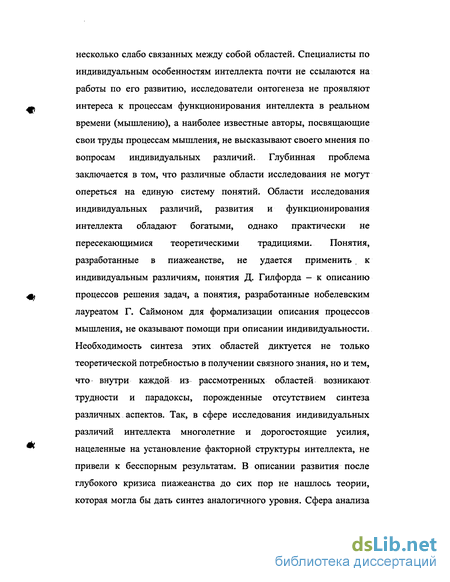 несколько слабо связанных между собой областей. Специалисты по индивидуальным особенностям интеллекта почти не ссылаются на работы по его развитию, исследователи онтогенеза не проявляют интереса к процессам функционирования интеллекта в реальном времени (мышлению), а наиболее известные авторы, посвящающие свои труды процессам мышления, не высказывают своего мнения по вопросам индивидуальных различий. Глубинная проблема заключается в том, что различные области исследования не могут опереться на единую систему понятий. Области исследования индивидуальных различий, развития и функционирования интеллекта обладают богатыми, однако практически не пересекающимися теоретическими традициями. Понятия, разработанные в пиажеанстве, не удается применить к индивидуальным различиям, понятия Д. Гилфорда – к описанию процессов решения задач, а понятия, разработанные нобелевским лауреатом Г. Саймоном для формализации описания процессов мышления, не оказывают помощи при описании индивидуальности. Необходимость синтеза этих областей диктуется не только теоретической потребностью в получении связного знания, но и тем, что внутри каждой из рассмотренных областей возникают трудности и парадоксы, порожденные отсутствием синтеза различных аспектов. Так, в сфере исследования индивидуальных различий интеллекта многолетние и дорогостоящие усилия, нацеленные на установление факторной структуры интеллекта, не привели к бесспорным результатам. В описании развития после глубокого кризиса пиажеанства до сих пор не нашлось теории, которая могла бы дать синтез аналогичного уровня. Сфера анализа

dsLib.net
библиотека диссертаций